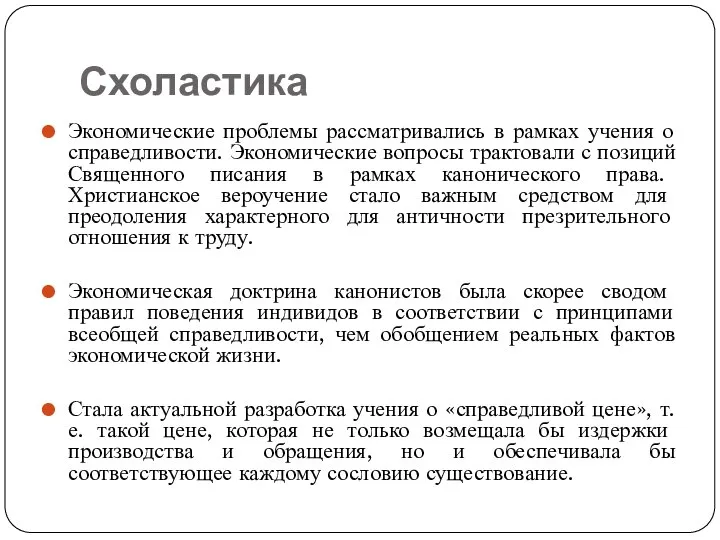 Схоластика

Экономические проблемы рассматривались в рамках учения о справедливости. Экономические вопросы трактовали с позиций Священного писания в рамках канонического права. Христианское вероучение стало важным средством для преодоления характерного для античности презрительного отношения к труду.

Экономическая доктрина канонистов была скорее сводом правил поведения индивидов в соответствии с принципами всеобщей справедливости, чем обобщением реальных фактов экономической жизни.

Стала актуальной разработка учения о «справедливой цене», т. е. такой цене, которая не только возмещала бы издержки производства и обращения, но и обеспечивала бы соответствующее каждому сословию существование.